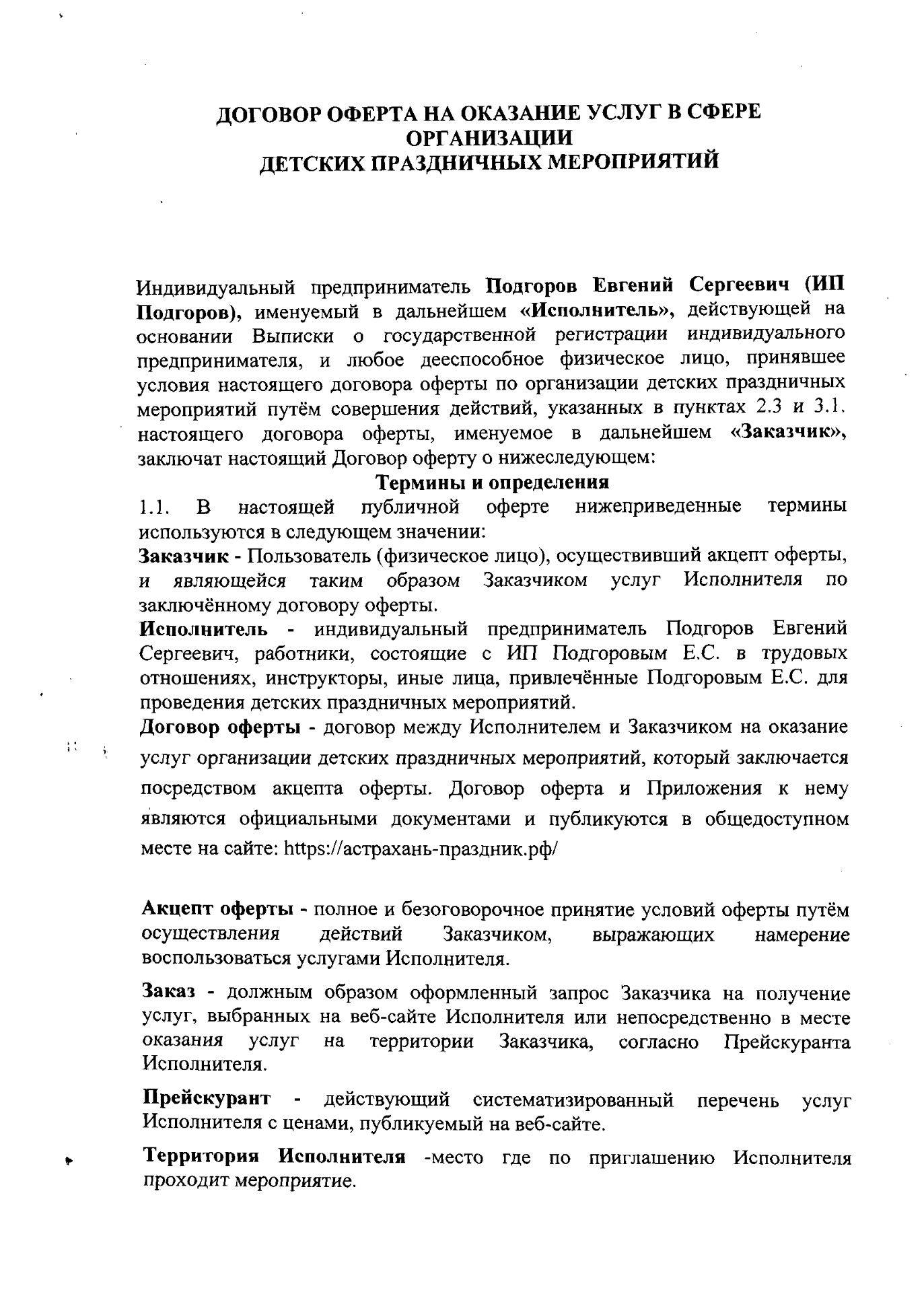 ДОГОВОР ОФЕРТА НА ОКАЗАНИЕ УСЛУГ В СФЕРЕ ОРГАНИЗАЦИИ
ДЕТСКИХ ПРАЗДНИЧНЫХ МЕРОПРИЯТИЙ

Индивидуальный предприниматель Подгоров Евгений Сергеевич (ИП Подгоров), именуемый в дальнейшем «Исполнитель», действующей на основании Выписки о государственной регистрации индивидуального предпринимателя, и любое дееспособное физическое лицо, принявшее условия настоящего договора оферты по организации детских праздничных мероприятий путём совершения действий, указанных в пунктах 2.3 и 3.1. настоящего договора оферты, именуемое в дальнейшем «Заказчик», заключат настоящий Договор оферту о нижеследующем:

Термины и определения

1.1. В настоящей публичной оферте нижеприведенные термины используются в следующем значении:

Заказчик - Пользователь (физическое лицо), осуществивший акцепт оферты, и являющейся таким образом Заказчиком услуг Исполнителя по заключённому договору оферты.

Исполнитель - индивидуальный предприниматель Подгоров Евгений Сергеевич, работники, состоящие с ИП Подгоровым Е.С. в трудовых отношениях, инструкторы, иные лица, привлечённые Подгоровым Е.С. для проведения детских праздничных мероприятий.

Договор оферты - договор между Исполнителем и Заказчиком на оказание услуг организации детских праздничных мероприятий, который заключается посредством акцепта оферты. Договор оферта и Приложения к нему являются официальными документами и публикуются в общедоступном месте на сайте: https://астрахань-праздник.рф/

Акцепт оферты - полное и безоговорочное принятие условий оферты путём осуществления действий Заказчиком, выражающих намерение воспользоваться услугами Исполнителя.

Заказ - должным образом оформленный запрос Заказчика на получение услуг, выбранных на веб-сайте Исполнителя или непосредственно в месте оказания услуг на территории Заказчика, согласно Прейскуранта Исполнителя.

Прейскурант - действующий систематизированный перечень услуг Исполнителя с ценами, публикуемый на веб-сайте.

Территория Исполнителя -место где по приглашению Исполнителя проходит мероприятие.